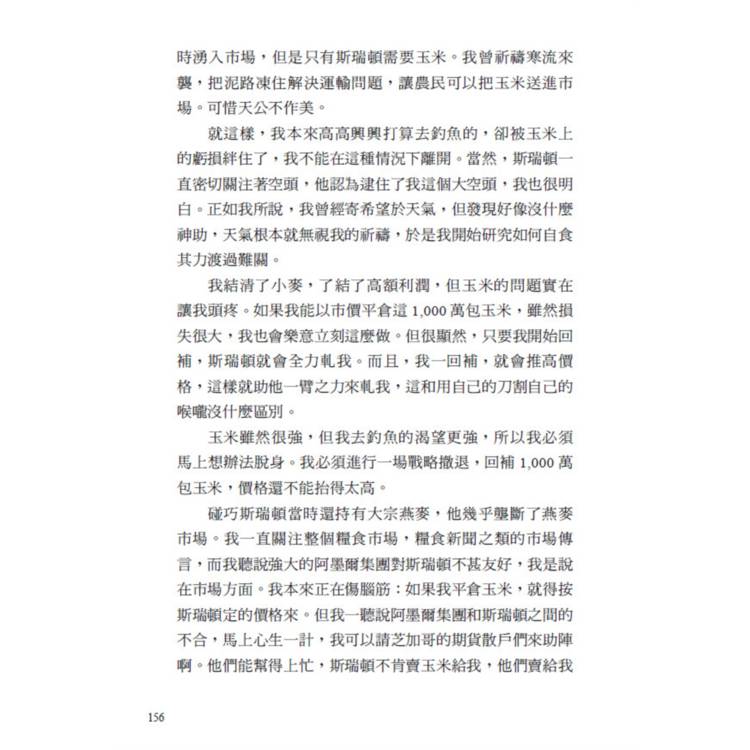 時湧入市場，但是只有斯瑞頓需要玉米。我曾祈禱寒流來襲，把泥路凍住解決運輸問題，讓農民可以把玉米送進市場。可惜天公不作美。

就這樣，我本來高高興興打算去釣魚的，卻被玉米上的虧損絆住了，我不能在這種情況下離開。當然，斯瑞頓一直密切關注著空頭，他認為逮住了我這個大空頭，我也很明白。正如我所說，我曾經寄希望於天氣，但發現好像沒什麼神助，天氣根本就無視我的祈禱，於是我開始研究如何自食其力渡過難關。

我結清了小麥，了結了高額利潤，但玉米的問題實在讓我頭疼。如果我能以市價平倉這 1,000 萬包玉米，雖然損失很大，我也會樂意立刻這麼做。但很顯然，只要我開始回補，斯瑞頓就會全力軋我。而且，我一回補，就會推高價格，這樣就助他一臂之力來軋我，這和用自己的刀割自己的喉嚨沒什麼區別。

玉米雖然很強，但我去釣魚的渴望更強，所以我必須馬上想辦法脫身。我必須進行一場戰略撤退，回補 1,000 萬包玉米，價格還不能抬得太高。

碰巧斯瑞頓當時還持有大宗燕麥，他幾乎壟斷了燕麥市場。我一直關注整個糧食市場，糧食新聞之類的市場傳言，而我聽說強大的阿墨爾集團對斯瑞頓不甚友好，我是說在市場方面。我本來正在傷腦筋：如果我平倉玉米，就得按斯瑞頓定的價格來。但我一聽說阿墨爾集團和斯瑞頓之間的不合，馬上心生一計，我可以請芝加哥的期貨散戶們來助陣啊。他們能幫得上忙，斯瑞頓不肯賣玉米給我，他們賣給我

156